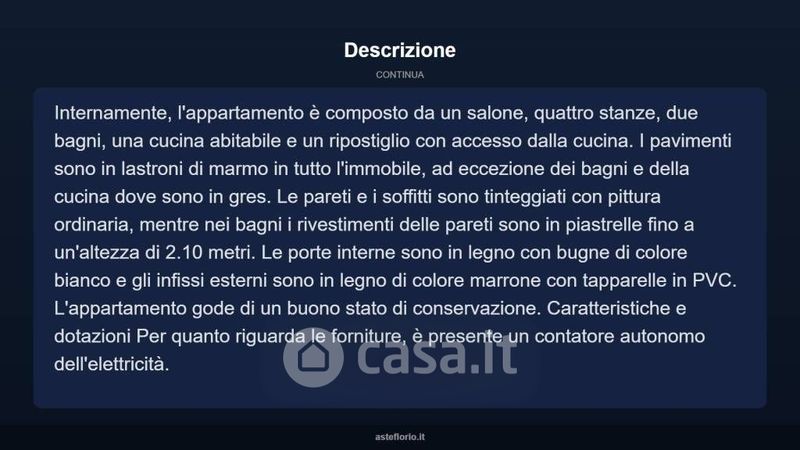 Descrizione

CONTINUA

Internamente, l'appartamento è composto da un salone, quattro stanze, due bagni, una cucina abitabile e un ripostiglio con accesso dalla cucina. I pavimenti sono in lastroni di marmo in tutto l'immobile, ad eccezione dei bagni e della cucina dove sono in gres. Le pareti e i soffitti sono tinteggiati con pittura ordinaria, mentre nei bagni i rivestimenti delle pareti sono in piastrelle fino a un'altezza di 2.10 metri. Le porte interne sono in legno con bugne di colore bianco e gli infissi esterni sono in legno di colore marrone con tapparelle in PVC. L'appartamento gode di un buono stato di conservazione. Caratteristiche e dotazioni Per quanto riguarda le forniture, è presente un contatore autonomo dell'elettricità.

asteflorio.it

casa.it